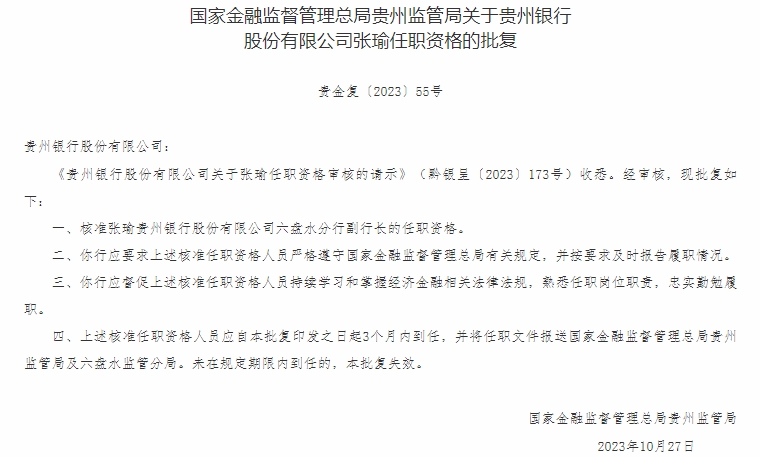 国家金融监督管理总局贵州监管局关于贵州银行股份有限公司张瑜任职资格的批复

贵金复〔2023〕55号

贵州银行股份有限公司：

《贵州银行股份有限公司关于张瑜任职资格审核的请示》（黔银呈〔2023〕173号）收悉。经审核，现批复如下：

一、核准张瑜贵州银行股份有限公司六盘水分行副行长的任职资格。

二、你行应要求上述核准任职资格人员严格遵守国家金融监督管理总局有关规定，并按要求及时报告履职情况。

三、你行应督促上述核准任职资格人员持续学习和掌握经济金融相关法律法规，熟悉任职岗位职责，忠实勤勉履职。

四、上述核准任职资格人员应自本批复印发之日起3个月内到任，并将任职文件报送国家金融监督管理总局贵州监管局及六盘水监管分局。未在规定期限内到任的，本批复失效。

国家金融监督管理总局贵州监管局

2023年10月27日